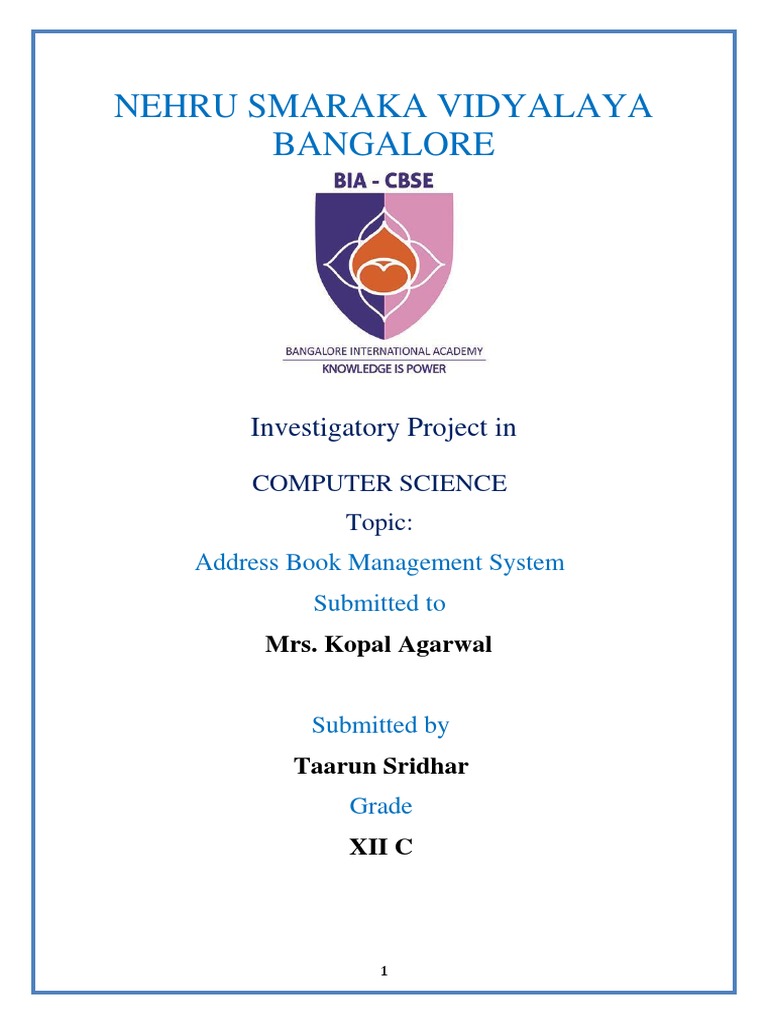 NEHRU SMARAKA VIDYALAYA BANGALORE

BIA - CBSE

BANGALORE INTERNATIONAL ACADEMY
KNOWLEDGE IS POWER

Investigatory Project in

COMPUTER SCIENCE

Topic:

Address Book Management System

Submitted to

Mrs. Kopal Agarwal

Submitted by

Taarun Sridhar

Grade

XII C

1